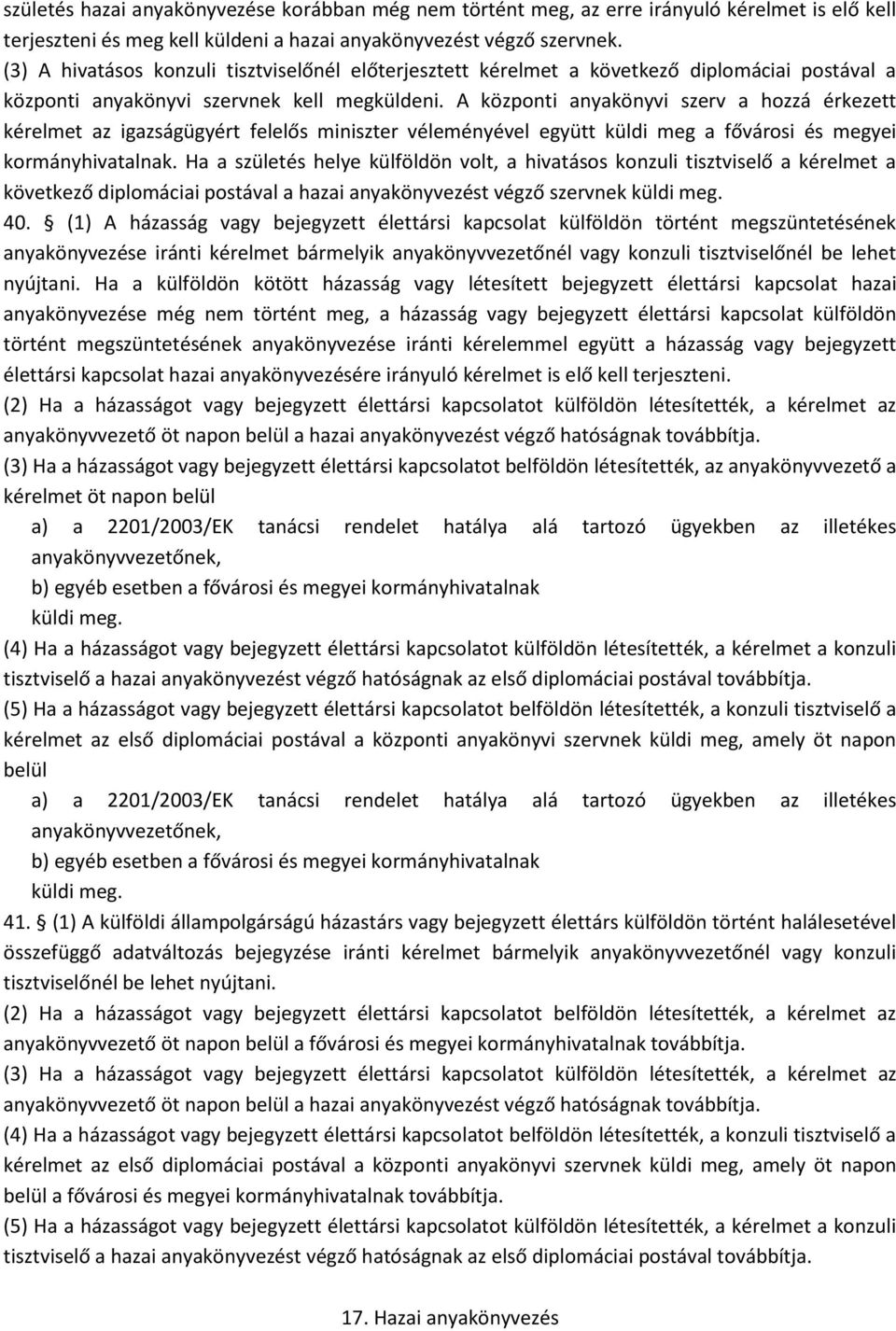 születés hazai anyakönyvezése korábban még nem történt meg, az erre irányuló kérelmet is elő kell terjeszteni és meg kell küldeni a hazai anyakönyvezést végző szervnek.
(3) A hivatásos konzuli tisztviselőnél előterjesztett kérelmet a következő diplomáciai postával a központi anyakönyvi szervnek kell megküldeni. A központi anyakönyvi szerv a hozzá érkezett kérelmet az igazságügyért felelős miniszter véleményével együtt küldi meg a fővárosi és megyei kormányhivatalnak. Ha a születés helye külföldön volt, a hivatásos konzuli tisztviselő a kérelmet a következő diplomáciai postával a hazai anyakönyvezést végző szervnek küldi meg.
40. § (1) A házasság vagy bejegyzett élettársi kapcsolat külföldön történt megszüntetésének anyakönyvezése iránti kérelmet bármelyik anyakönyvvezetőnél vagy konzuli tisztviselőnél be lehet nyújtani. Ha a külföldön kötött házasság vagy létesített bejegyzett élettársi kapcsolat hazai anyakönyvezése még nem történt meg, a házasság vagy bejegyzett élettársi kapcsolat külföldön történt megszüntetésének anyakönyvezése iránti kérelemmel együtt a házasság vagy bejegyzett élettársi kapcsolat hazai anyakönyvezésére irányuló kérelmet is elő kell terjeszteni.
(2) Ha a házasságot vagy bejegyzett élettársi kapcsolatot külföldön létesítették, a kérelmet az anyakönyvvezető öt napon belül a hazai anyakönyvezést végző hatóságnak továbbítja.
(3) Ha a házasságot vagy bejegyzett élettársi kapcsolatot belföldön létesítették, az anyakönyvvezető a kérelmet öt napon belül
a) a 2201/2003/EK tanácsi rendelet hatálya alá tartozó ügyekben az illetékes anyakönyvvezetőnek,
b) egyéb esetben a fővárosi és megyei kormányhivatalnak
küldi meg.
(4) Ha a házasságot vagy bejegyzett élettársi kapcsolatot külföldön létesítették, a kérelmet a konzuli tisztviselő a hazai anyakönyvezést végző hatóságnak az első diplomáciai postával továbbítja.
(5) Ha a házasságot vagy bejegyzett élettársi kapcsolatot belföldön létesítették, a konzuli tisztviselő a kérelmet az első diplomáciai postával a központi anyakönyvi szervnek küldi meg, amely öt napon belül
a) a 2201/2003/EK tanácsi rendelet hatálya alá tartozó ügyekben az illetékes anyakönyvvezetőnek,
b) egyéb esetben a fővárosi és megyei kormányhivatalnak
küldi meg.
41. § (1) A külföldi állampolgárságú házastárs vagy bejegyzett élettárs külföldön történt halálesetével összefüggő adatváltozás bejegyzése iránti kérelmet bármelyik anyakönyvvezetőnél vagy konzuli tisztviselőnél be lehet nyújtani.
(2) Ha a házasságot vagy bejegyzett élettársi kapcsolatot belföldön létesítették, a kérelmet az anyakönyvvezető öt napon belül a fővárosi és megyei kormányhivatalnak továbbítja.
(3) Ha a házasságot vagy bejegyzett élettársi kapcsolatot külföldön létesítették, a kérelmet az anyakönyvvezető öt napon belül a hazai anyakönyvezést végző hatóságnak továbbítja.
(4) Ha a házasságot vagy bejegyzett élettársi kapcsolatot belföldön létesítették, a konzuli tisztviselő a kérelmet az első diplomáciai postával a központi anyakönyvi szervnek küldi meg, amely öt napon belül a fővárosi és megyei kormányhivatalnak továbbítja.
(5) Ha a házasságot vagy bejegyzett élettársi kapcsolatot külföldön létesítették, a kérelmet a konzuli tisztviselő a hazai anyakönyvezést végző hatóságnak az első diplomáciai postával továbbítja.

17. Hazai anyakönyvezés